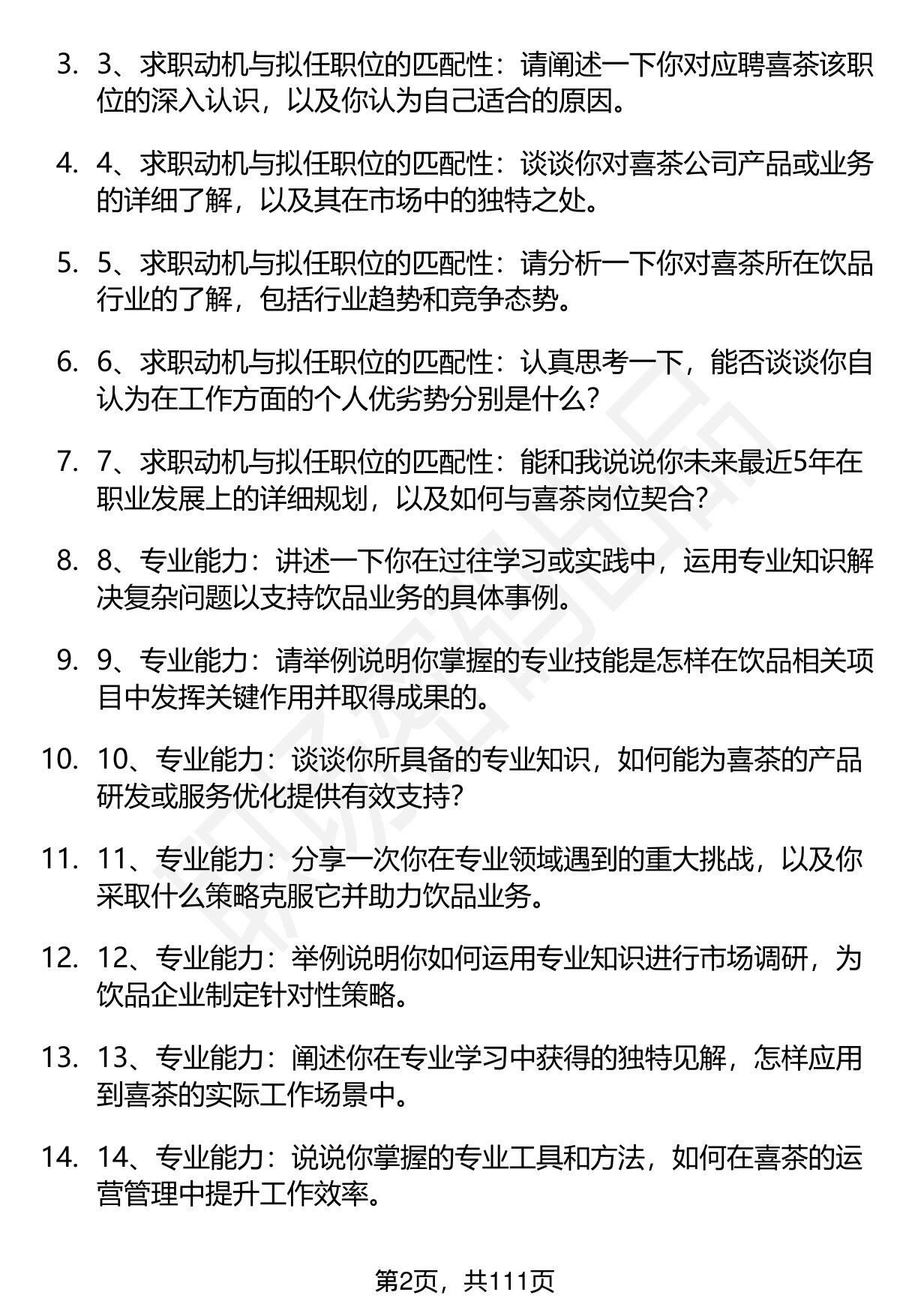 3. 3、求职动机与拟任职位的匹配性：请阐述一下你对应聘喜茶该职位的深入认识，以及你认为自己适合的原因。

4. 4、求职动机与拟任职位的匹配性：谈谈你对喜茶公司产品或业务的详细了解，以及其在市场中的独特之处。

5. 5、求职动机与拟任职位的匹配性：请分析一下你对喜茶所在饮品行业的了解，包括行业趋势和竞争态势。

6. 6、求职动机与拟任职位的匹配性：认真思考一下，能否谈谈你自认为在工作方面的个人优劣势分别是什么？

7. 7、求职动机与拟任职位的匹配性：能和我说说你未来最近5年在职业发展上的详细规划，以及如何与喜茶岗位契合？

8. 8、专业能力：讲述一下你在过往学习或实践中，运用专业知识解决复杂问题以支持饮品业务的具体事例。

9. 9、专业能力：请举例说明你掌握的专业技能是怎样在饮品相关项目中发挥关键作用并取得成果的。

10. 10、专业能力：谈谈你所具备的专业知识，如何能为喜茶的产品研发或服务优化提供有效支持？

11. 11、专业能力：分享一次你在专业领域遇到的重大挑战，以及你采取什么策略克服它并助力饮品业务。

12. 12、专业能力：举例说明你如何运用专业知识进行市场调研，为饮品企业制定针对性策略。

13. 13、专业能力：阐述你在专业学习中获得的独特见解，怎样应用到喜茶的实际工作场景中。

14. 14、专业能力：说说你掌握的专业工具和方法，如何在喜茶的运营管理中提升工作效率。

第2页，共111页